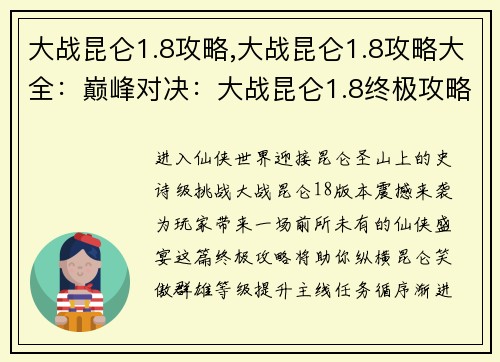 大战昆仑1.8攻略,大战昆仑1.8攻略大全：巅峰对决：大战昆仑1.8终极攻略

进入仙侠世界迎接昆仑圣山上的史诗级挑战大战昆仑18版本震撼来袭为玩家带来一场前所未有的仙侠盛宴这篇终极攻略将助你纵横昆仑笑傲群雄等级提升主线任务循序渐进